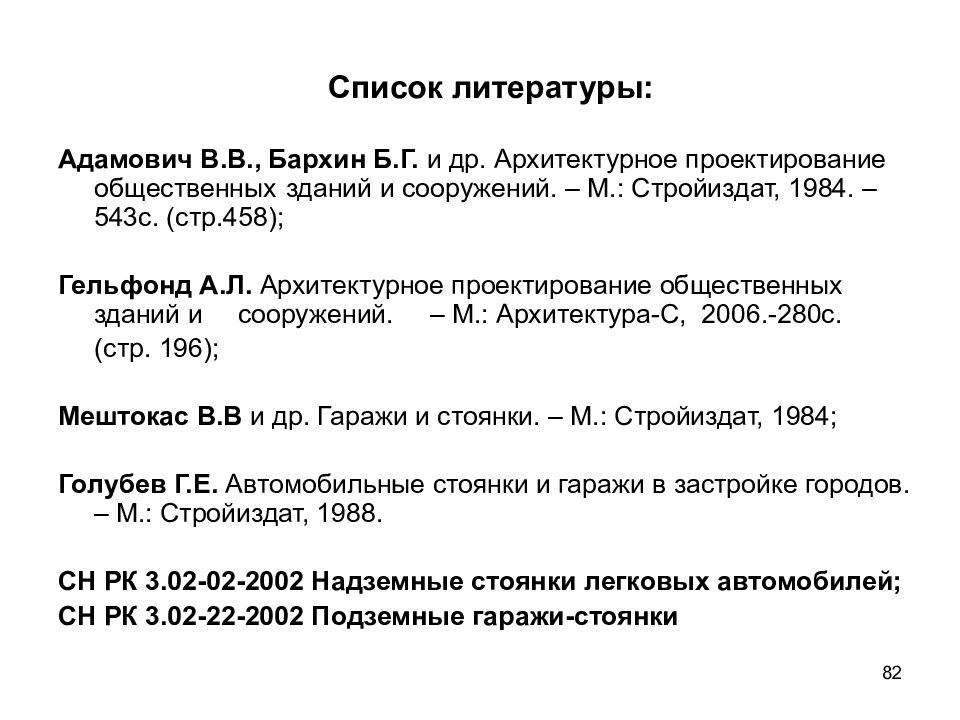 Список литературы:

Адамович В.В., Бархин Б.Г. и др. Архитектурное проектирование общественных зданий и сооружений. – М.: Стройиздат, 1984. – 543с. (стр.458);

Гельфонд А.Л. Архитектурное проектирование общественных зданий и сооружений. – М.: Архитектура-С, 2006.-280с. (стр. 196);

Мештокас В.В и др. Гаражи и стоянки. – М.: Стройиздат, 1984;

Голубев Г.Е. Автомобильные стоянки и гаражи в застройке городов. – М.: Стройиздат, 1988.

СН РК 3.02-02-2002 Надземные стоянки легковых автомобилей;
СН РК 3.02-22-2002 Подземные гаражи-стоянки

82